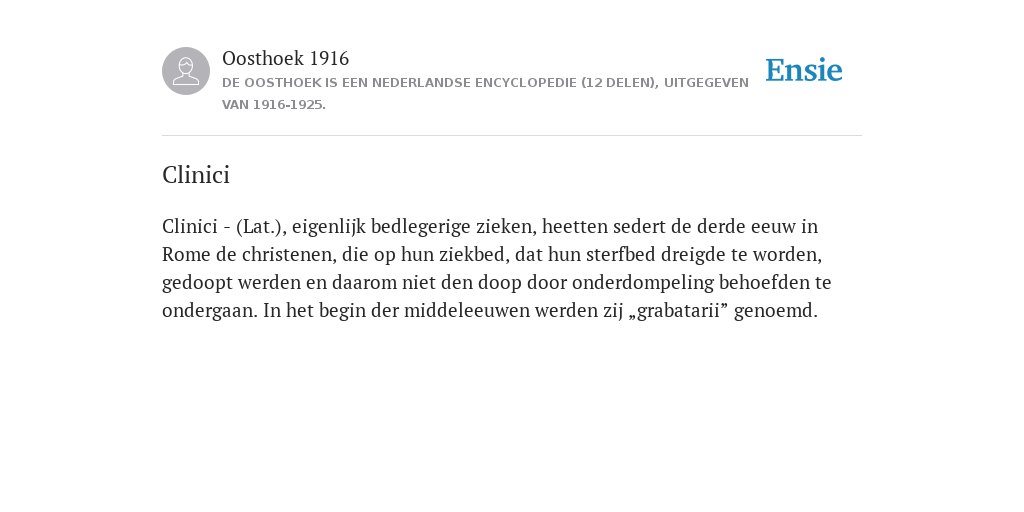 Oosthoek 1916

DE OOSTHOEK IS EEN NEDERLANDSE ENCYCLOPEDIE (12 DELEN), UITGEGEVEN VAN 1916-1925.

Ensie

Clinici

Clinici - (Lat.), eigenlijk bedlegerige zieken, heetten sedert de derde eeuw in Rome de christenen, die op hun ziekbed, dat hun sterfbed dreigde te worden, gedoopt werden en daarom niet den doop door onderdompeling behoefden te ondergaan. In het begin der middeleeuwen werden zij „grabatarii” genoemd.